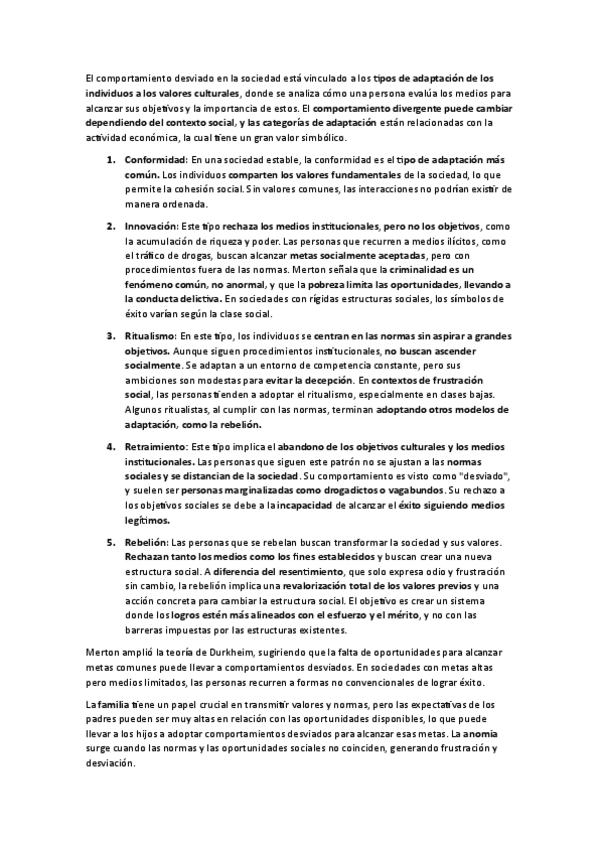 El comportamiento desviado en la sociedad está vinculado a los tipos de adaptación de los individuos a los valores culturales, donde se analiza cómo una persona evalúa los medios para alcanzar sus objetivos y la importancia de estos. El comportamiento divergente puede cambiar dependiendo del contexto social, y las categorías de adaptación están relacionadas con la actividad económica, la cual tiene un gran valor simbólico.

1. Conformidad: En una sociedad estable, la conformidad es el tipo de adaptación más común. Los individuos comparten los valores fundamentales de la sociedad, lo que permite la cohesión social. Sin valores comunes, las interacciones no podrían existir de manera ordenada.

2. Innovación: Este tipo rechaza los medios institucionales, pero no los objetivos, como la acumulación de riqueza y poder. Las personas que recurren a medios ilícitos, como el tráfico de drogas, buscan alcanzar metas socialmente aceptadas, pero con procedimientos fuera de las normas. Merton señala que la criminalidad es un fenómeno común, no anormal, y que la pobreza limita las oportunidades, llevando a la conducta delictiva. En sociedades con rígidas estructuras sociales, los símbolos de éxito varían según la clase social.

3. Ritualismo: En este tipo, los individuos se centran en las normas sin aspirar a grandes objetivos. Aunque siguen procedimientos institucionales, no buscan ascender socialmente. Se adaptan a un entorno de competencia constante, pero sus ambiciones son modestas para evitar la decepción. En contextos de frustración social, las personas tienden a adoptar el ritualismo, especialmente en clases bajas. Algunos ritualistas, al cumplir con las normas, terminan adoptando otros modelos de adaptación, como la rebelión.

4. Retraimiento: Este tipo implica el abandono de los objetivos culturales y los medios institucionales. Las personas que siguen este patrón no se ajustan a las normas sociales y se distancian de la sociedad. Su comportamiento es visto como "desviado", y suelen ser personas marginalizadas como drogadictos o vagabundos. Su rechazo a los objetivos sociales se debe a la incapacidad de alcanzar el éxito siguiendo medios legítimos.

5. Rebelión: Las personas que se rebelan buscan transformar la sociedad y sus valores. Rechazan tanto los medios como los fines establecidos y buscan crear una nueva estructura social. A diferencia del resentimiento, que solo expresa odio y frustración sin cambio, la rebelión implica una revalorización total de los valores previos y una acción concreta para cambiar la estructura social. El objetivo es crear un sistema donde los logros estén más alineados con el esfuerzo y el mérito, y no con las barreras impuestas por las estructuras existentes.

Merton amplió la teoría de Durkheim, sugiriendo que la falta de oportunidades para alcanzar metas comunes puede llevar a comportamientos desviados. En sociedades con metas altas pero medios limitados, las personas recurren a formas no convencionales de lograr éxito.

La familia tiene un papel crucial en transmitir valores y normas, pero las expectativas de los padres pueden ser muy altas en relación con las oportunidades disponibles, lo que puede llevar a los hijos a adoptar comportamientos desviados para alcanzar esas metas. La anomia surge cuando las normas y las oportunidades sociales no coinciden, generando frustración y desviación.